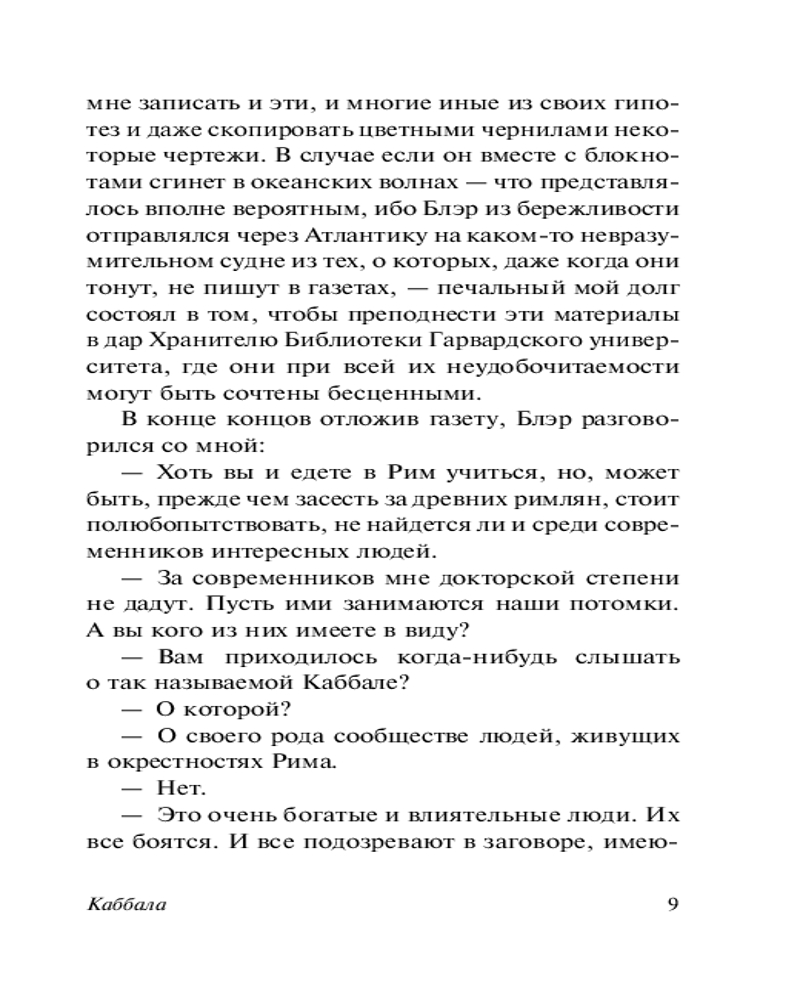 мне записать и эти, и многие иные из своих гипотез и даже скопировать цветными чернилами некоторые чертежи. В случае если он вместе с блокнотами сгинет в океанских волнах — что представлялось вполне вероятным, ибо Блэр из бережливости отправлялся через Атлантику на каком-то невразумительном судне из тех, о которых, даже когда они тонут, не пишут в газетах, — печальный мой долг состоял в том, чтобы преподнести эти материалы в дар Хранителю Библиотеки Гарвардского университета, где они при всей их неудобочитаемости могут быть сочтены бесценными.

В конце концов отложив газету, Блэр разговорился со мной:

— Хоть вы и едете в Рим учиться, но, может быть, прежде чем засесть за древних римлян, стоит полюбопытствовать, не найдется ли и среди современников интересных людей.

— За современников мне докторской степени не дадут. Пусть ими занимаются наши потомки. А вы кого из них имеете в виду?

— Вам приходилось когда-нибудь слышать о так называемой Каббале?

— О которой?

— О своего рода сообществе людей, живущих в окрестностях Рима.

— Нет.

— Это очень богатые и влиятельные люди. Их все боятся. И все подозревают в заговоре, имею-

Каббала 9